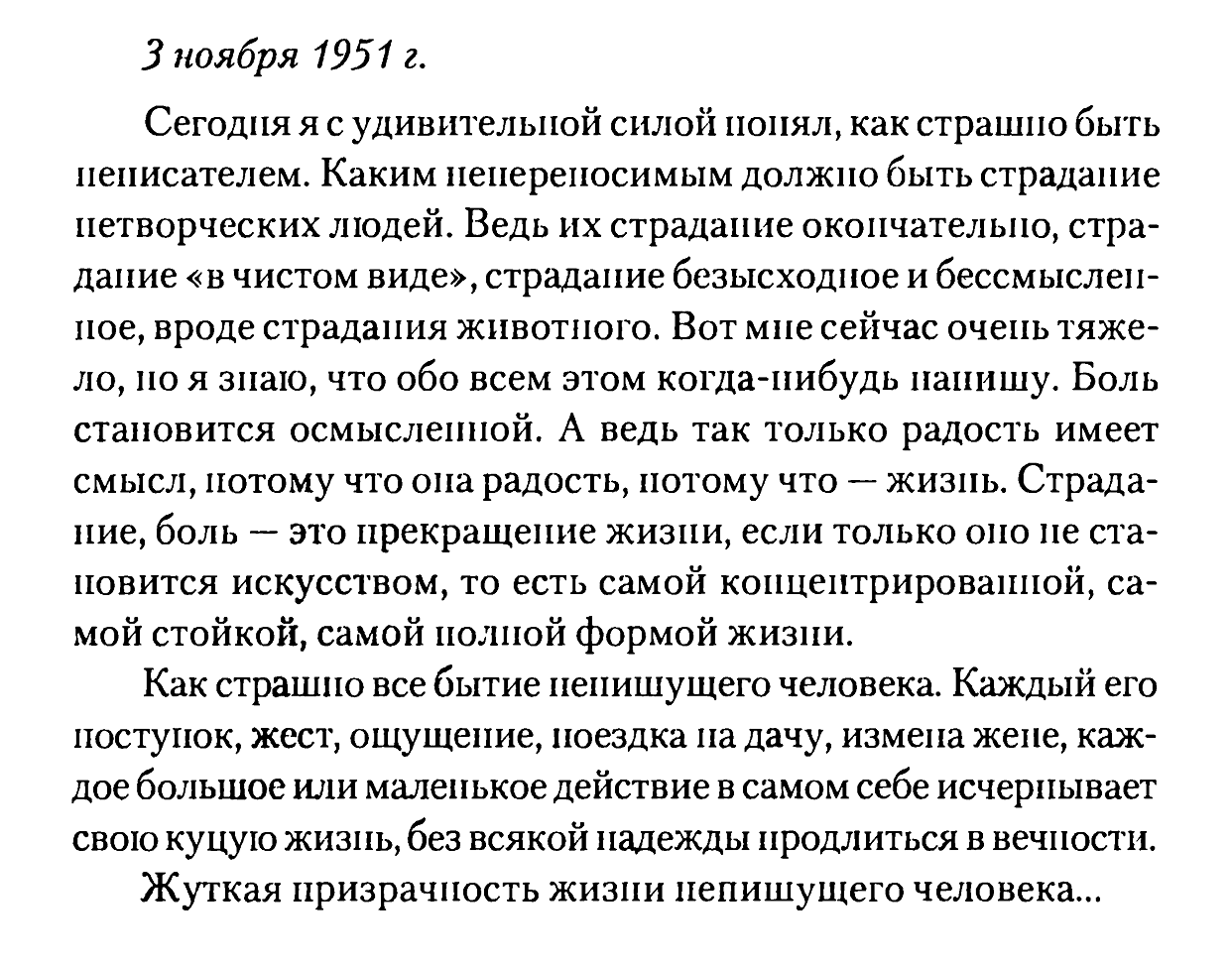 3 ноября 1951 г.

Сегодня я с удивительной силой понял, как страшно быть неписателем. Каким непереносимым должно быть страдание нетворческих людей. Ведь их страдание окончательно, страдание «в чистом виде», страдание безысходное и бессмысленное, вроде страдания животного. Вот мне сейчас очень тяжело, но я знаю, что обо всем этом когда-нибудь напишу. Боль становится осмысленной. А ведь так только радость имеет смысл, потому что она радость, потому что — жизнь. Страдание, боль — это прекращение жизни, если только оно не становится искусством, то есть самой концентрированной, самой стойкой, самой полной формой жизни.

Как страшно все бытие непишущего человека. Каждый его поступок, жест, ощущение, поездка на дачу, измена жене, каждое большое или маленькое действие в самом себе исчерпывает свою куцую жизнь, без всякой надежды продлиться в вечности.

Жуткая призрачность жизни непишущего человека...